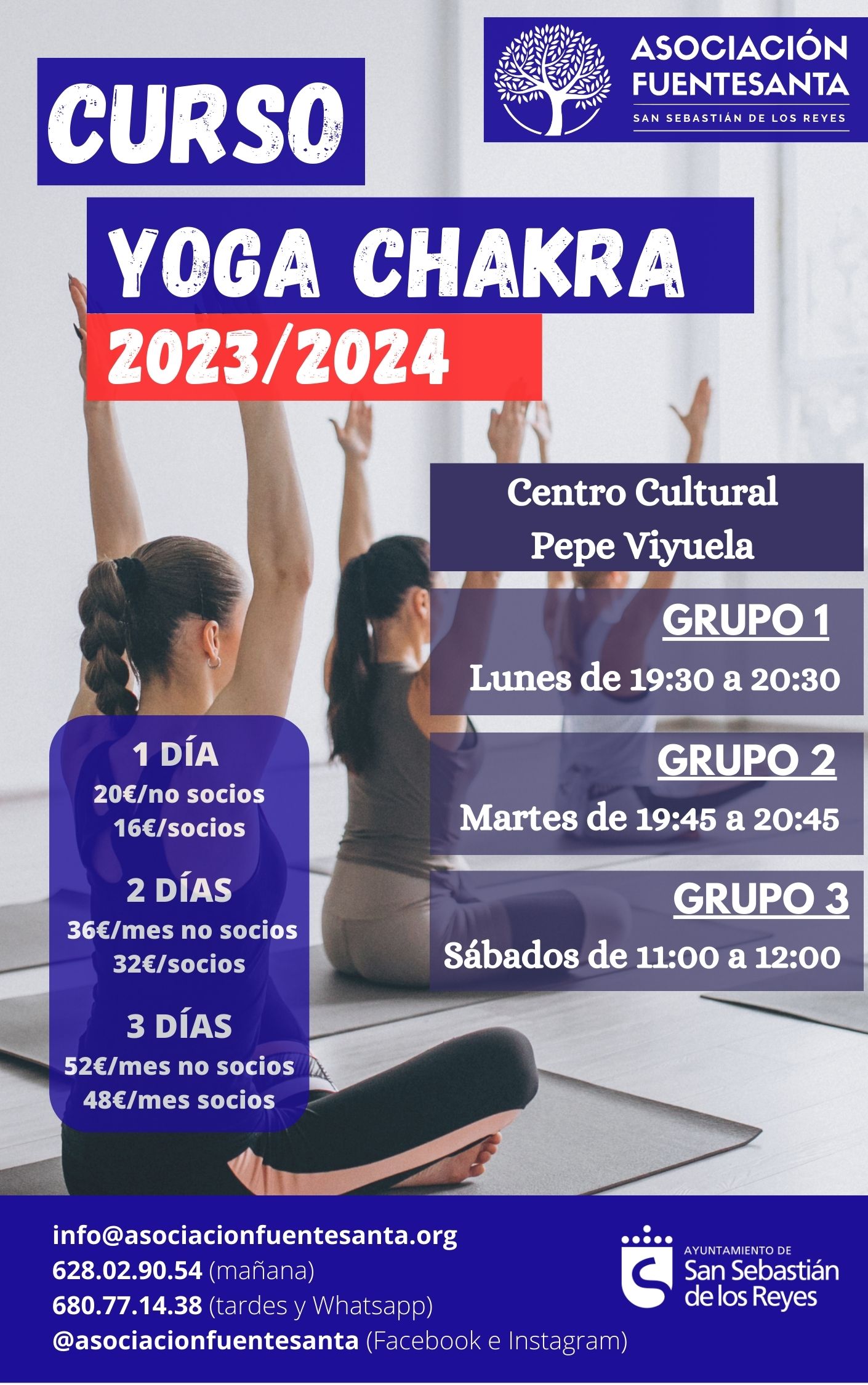 ASOCIACIÓN FUENTESANTA
SAN SEBASTIÁN DE LOS REYES

CURSO

YOGA CHAKRA

2023/2024

Centro Cultural
Pepe Viyuela

GRUPO 1
Lunes de 19:30 a 20:30

GRUPO 2
Martes de 19:45 a 20:45

GRUPO 3
Sábados de 11:00 a 12:00

1 DÍA
20€/no socios
16€/socios

2 DÍAS
36€/mes no socios
32€/socios

3 DÍAS
52€/mes no socios
48€/mes socios

info@asociacionfuentesanta.org
628.02.90.54 (mañana)
680.77.14.38 (tardes y Whatsapp)
@asociacionfuentesanta (Facebook e Instagram)

AYUNTAMIENTO DE
San Sebastián
de los Reyes